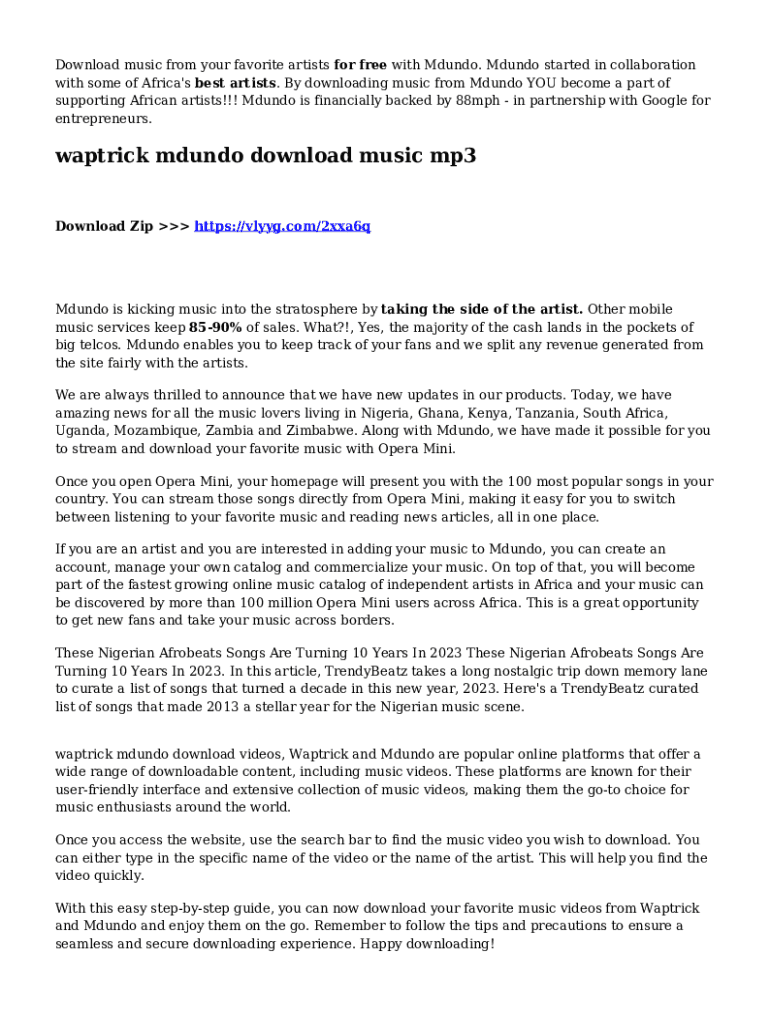 Download music from your favorite artists for free with Mdundo. Mdundo started in collaboration with some of Africa's best artists. By downloading music from Mdundo YOU become a part of supporting African artists!!! Mdundo is financially backed by 88mph - in partnership with Google for entrepreneurs.

waptrick mdundo download music mp3

Download Zip >>> https://vlyyg.com/2xxa6q

Mdundo is kicking music into the stratosphere by taking the side of the artist. Other mobile music services keep 85-90% of sales. What?!, Yes, the majority of the cash lands in the pockets of big telcos. Mdundo enables you to keep track of your fans and we split any revenue generated from the site fairly with the artists.

We are always thrilled to announce that we have new updates in our products. Today, we have amazing news for all the music lovers living in Nigeria, Ghana, Kenya, Tanzania, South Africa, Uganda, Mozambique, Zambia and Zimbabwe. Along with Mdundo, we have made it possible for you to stream and download your favorite music with Opera Mini.

Once you open Opera Mini, your homepage will present you with the 100 most popular songs in your country. You can stream those songs directly from Opera Mini, making it easy for you to switch between listening to your favorite music and reading news articles, all in one place.

If you are an artist and you are interested in adding your music to Mdundo, you can create an account, manage your own catalog and commercialize your music. On top of that, you will become part of the fastest growing online music catalog of independent artists in Africa and your music can be discovered by more than 100 million Opera Mini users across Africa. This is a great opportunity to get new fans and take your music across borders.

These Nigerian Afrobeats Songs Are Turning 10 Years In 2023 These Nigerian Afrobeats Songs Are Turning 10 Years In 2023. In this article, TrendyBeatz takes a long nostalgic trip down memory lane to curate a list of songs that turned a decade in this new year, 2023. Here's a TrendyBeatz curated list of songs that made 2013 a stellar year for the Nigerian music scene.

waptrick mdundo download videos, Waptrick and Mdundo are popular online platforms that offer a wide range of downloadable content, including music videos. These platforms are known for their user-friendly interface and extensive collection of music videos, making them the go-to choice for music enthusiasts around the world.

Once you access the website, use the search bar to find the music video you wish to download. You can either type in the specific name of the video or the name of the artist. This will help you find the video quickly.

With this easy step-by-step guide, you can now download your favorite music videos from Waptrick and Mdundo and enjoy them on the go. Remember to follow the tips and precautions to ensure a seamless and secure downloading experience. Happy downloading!